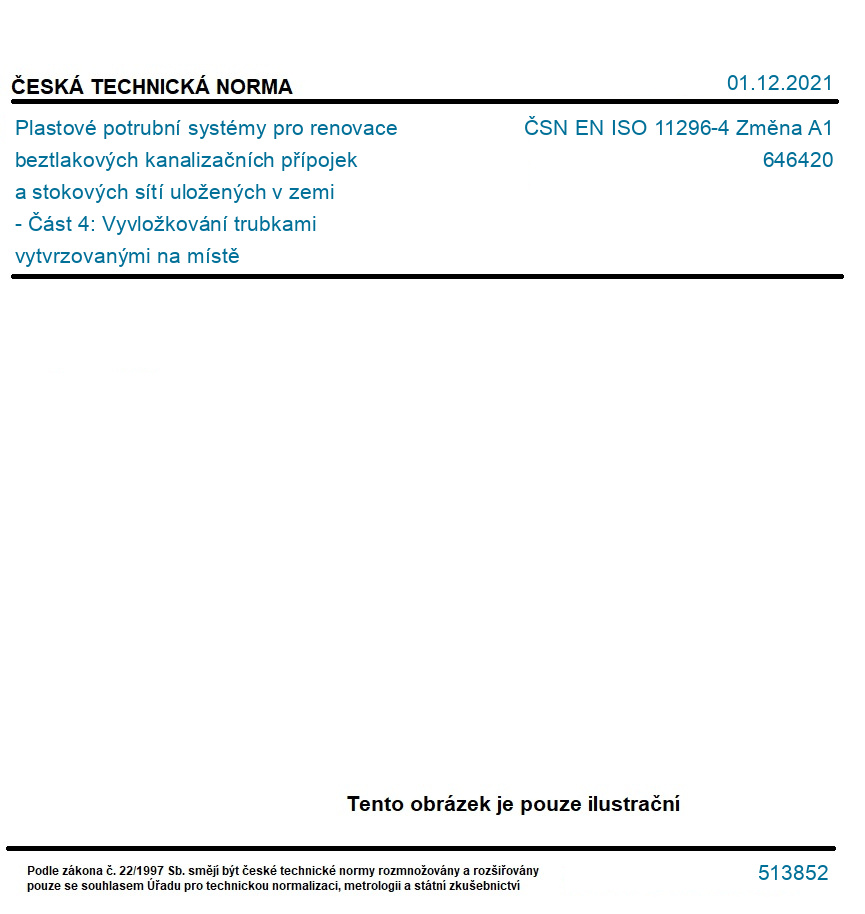 ČESKÁ TECHNICKÁ NORMA

01.12.2021

Plastové potrubní systémy pro renovace beztlakových kanalizačních přípojek a stokových sítí uložených v zemi - Část 4: Vyvložkování trubkami vytvrzovanými na místě

ČSN EN ISO 11296-4 Změna A1
646420

Tento obrázek je pouze ilustrační

Podle zákona č. 22/1997 Sb. smějí být české technické normy rozmnožovány a rozšiřovány pouze se souhlasem Úřadu pro technickou normalizaci, metrologii a státní zkušebnictví

513852